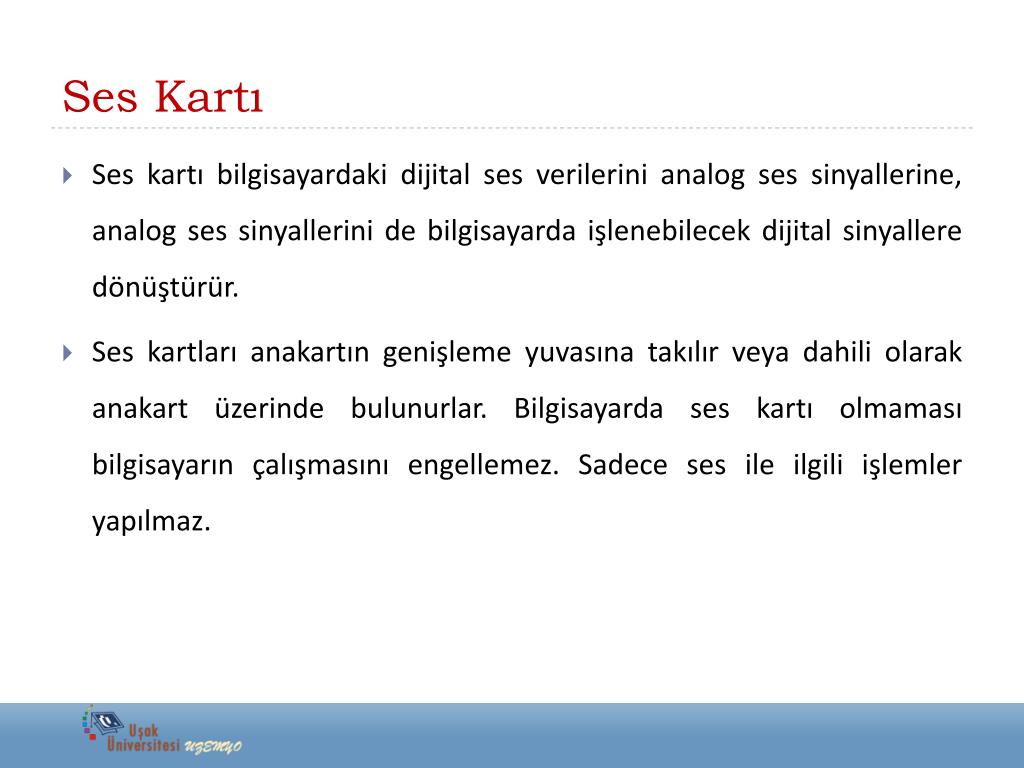 Ses Kartı

Ses kartı bilgisayardaki dijital ses verilerini analog ses sinyallerine, analog ses sinyallerini de bilgisayarda işlenebilecek dijital sinyallere dönüştürür.

Ses kartları anakartın genişleme yuvasına takılır veya dahili olarak anakart üzerinde bulunurlar. Bilgisayarda ses kartı olmaması bilgisayarın çalışmasını engellemez. Sadece ses ile ilgili işlemler yapılmaz.

Uşak Üniversitesi UZEMYO